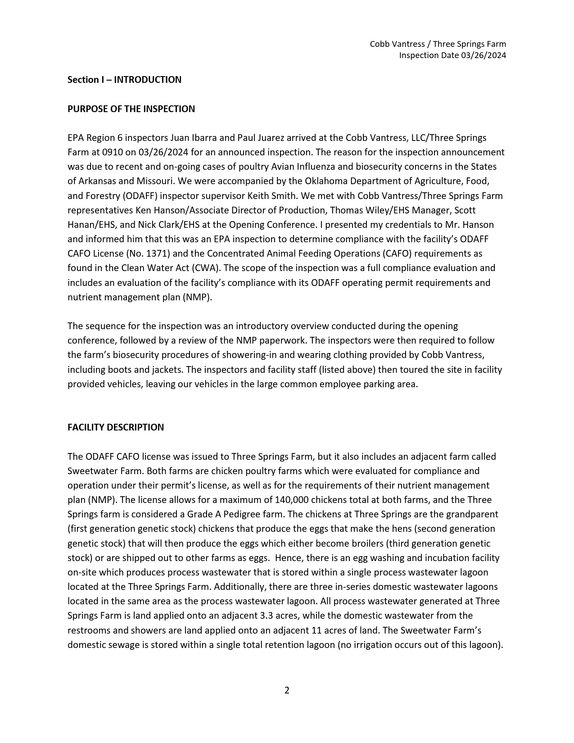 Cobb Vantress / Three Springs Farm
Inspection Date 03/26/2024

Section I – INTRODUCTION

PURPOSE OF THE INSPECTION

EPA Region 6 inspectors Juan Ibarra and Paul Juarez arrived at the Cobb Vantress, LLC/Three Springs Farm at 0910 on 03/26/2024 for an announced inspection. The reason for the inspection announcement was due to recent and on-going cases of poultry Avian Influenza and biosecurity concerns in the States of Arkansas and Missouri. We were accompanied by the Oklahoma Department of Agriculture, Food, and Forestry (ODAFF) inspector supervisor Keith Smith. We met with Cobb Vantress/Three Springs Farm representatives Ken Hanson/Associate Director of Production, Thomas Wiley/EHS Manager, Scott Hanan/EHS, and Nick Clark/EHS at the Opening Conference. I presented my credentials to Mr. Hanson and informed him that this was an EPA inspection to determine compliance with the facility's ODAFF CAFO License (No. 1371) and the Concentrated Animal Feeding Operations (CAFO) requirements as found in the Clean Water Act (CWA). The scope of the inspection was a full compliance evaluation and includes an evaluation of the facility's compliance with its ODAFF operating permit requirements and nutrient management plan (NMP).

The sequence for the inspection was an introductory overview conducted during the opening conference, followed by a review of the NMP paperwork. The inspectors were then required to follow the farm's biosecurity procedures of showering-in and wearing clothing provided by Cobb Vantress, including boots and jackets. The inspectors and facility staff (listed above) then toured the site in facility provided vehicles, leaving our vehicles in the large common employee parking area.

FACILITY DESCRIPTION

The ODAFF CAFO license was issued to Three Springs Farm, but it also includes an adjacent farm called Sweetwater Farm. Both farms are chicken poultry farms which were evaluated for compliance and operation under their permit's license, as well as for the requirements of their nutrient management plan (NMP). The license allows for a maximum of 140,000 chickens total at both farms, and the Three Springs farm is considered a Grade A Pedigree farm. The chickens at Three Springs are the grandparent (first generation genetic stock) chickens that produce the eggs that make the hens (second generation genetic stock) that will then produce the eggs which either become broilers (third generation genetic stock) or are shipped out to other farms as eggs. Hence, there is an egg washing and incubation facility on-site which produces process wastewater that is stored within a single process wastewater lagoon located at the Three Springs Farm. Additionally, there are three in-series domestic wastewater lagoons located in the same area as the process wastewater lagoon. All process wastewater generated at Three Springs Farm is land applied onto an adjacent 3.3 acres, while the domestic wastewater from the restrooms and showers are land applied onto an adjacent 11 acres of land. The Sweetwater Farm's domestic sewage is stored within a single total retention lagoon (no irrigation occurs out of this lagoon).

2